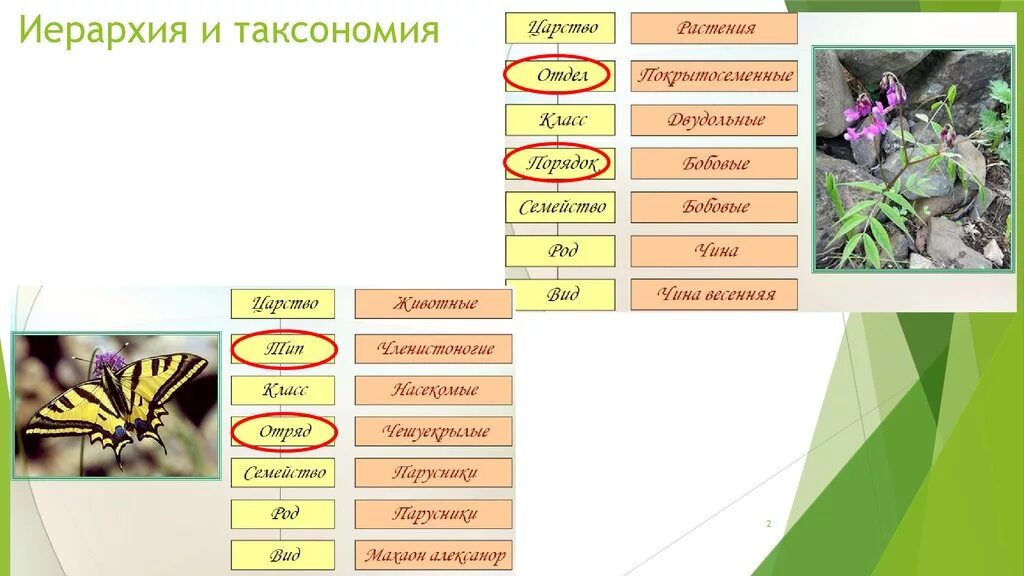 Иерархия и таксономия

| | |
|---|---|
| Царство | Растения |
| Отдел | Покрытосеменные |
| Класс | Двудольные |
| Порядок | Бобовые |
| Семейство | Бобовые |
| Род | Чина |
| Вид | Чина весенняя |

| | |
|---|---|
| Царство | Животные |
| Тип | Членистоногие |
| Класс | Насекомые |
| Отряд | Чешуекрылые |
| Семейство | Парусники |
| Род | Парусники |
| Вид | Махаон алексанор |

2